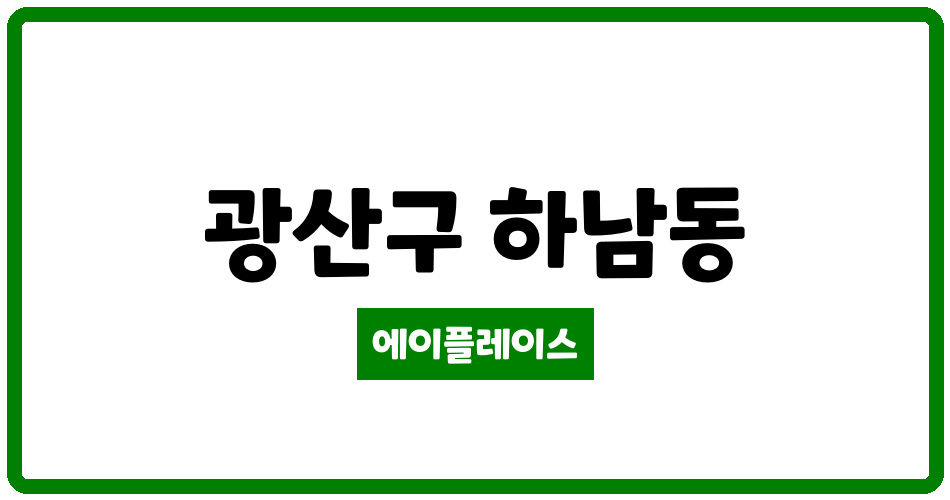 광산구 하남동

에이플레이스